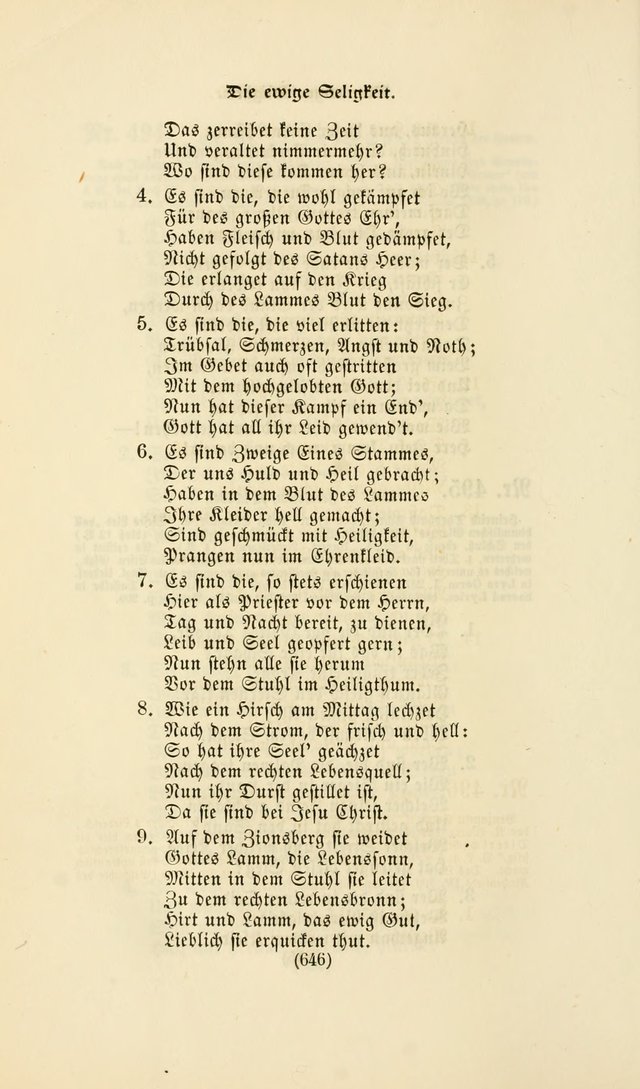 Die ewige Seligkeit.

Das zerreibet keine Zeit
Und veraltet nimmermehr?
Wo sind diese kommen her?

4. Es sind die, die wohl gekämpfet
Für des großen Gottes Ehr',
Haben Fleisch und Blut gedämpfet,
Nicht gefolgt des Satans Heer;
Die erlanget auf den Krieg
Durch des Lammes Blut den Sieg.

5. Es sind die, die viel erlitten:
Trübsal, Schmerzen, Angst und Noth;
Im Gebet auch oft gestritten
Mit dem hochgelobten Gott;
Nun hat dieser Kampf ein End',
Gott hat all ihr Leid gewend't.

6. Es sind Zweige Eines Stammes,
Der uns Huld und Heil gebracht;
Haben in dem Blut des Lammes
Ihre Kleider hell gemacht;
Sind geschmückt mit Heiligkeit,
Prangen nun im Ehrenkleid.

7. Es sind die, so stets erschienen
Hier als Priester vor dem Herrn,
Tag und Nacht bereit, zu dienen,
Leib und Seel geopfert gern;
Nun stehn alle sie herum
Vor dem Stuhl im Heiligthum.

8. Wie ein Hirsch am Mittag lechzet
Nach dem Strom, der frisch und hell:
So hat ihre Seel' geächzet
Nach dem rechten Lebensquell;
Nun ihr Durst gestillet ist,
Da sie sind bei Jesu Christ.

9. Auf dem Zionsberg sie weidet
Gottes Lamm, die Lebenssonn,
Mitten in dem Stuhl sie leitet
Zu dem rechten Lebensbronn;
Hirt und Lamm, das ewig Gut,
Lieblich sie erquicken thut.

(646)